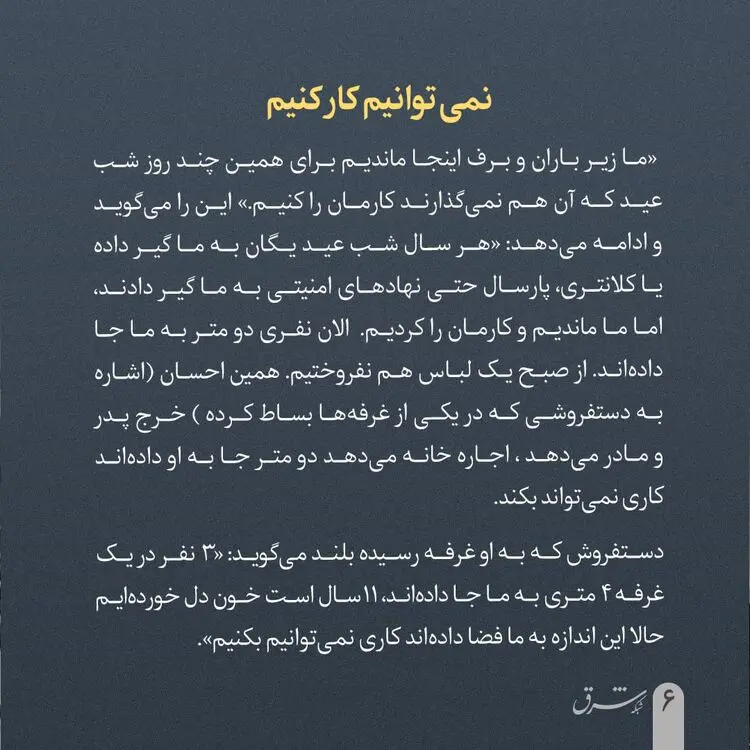 نمی‌توانیم کار کنیم

«ما زیر باران و برف اینجا ماندیم برای همین چند روز شب عید که آن هم نمی‌گذارند کارمان را کنیم.» این را می‌گوید و ادامه می‌دهد: «هر سال شب عید یگان به ما گیر داده یا کلانتری، پارسال حتی نهادهای امنیتی به ما گیر دادند، اما ما ماندیم و کارمان را کردیم. الان نفری دو متر به ما جا داده‌اند. از صبح یک لباس هم نفروختیم. همین احسان (اشاره به دستفروشی که در یکی از غرفه‌ها بساط کرده ) خرج پدر و مادر می‌دهد ، اجاره خانه می‌دهد دو متر جا به او داده‌اند کاری نمی‌تواند بکند.

دستفروش که به او غرفه رسیده بلند می‌گوید: «۳ نفر در یک غرفه ۴ متری به ما جا داده‌اند، ۱۱ سال است خون دل خورده‌ایم حالا این اندازه به ما فضا داده‌اند کاری نمی‌توانیم بکنیم».

۶ شرق